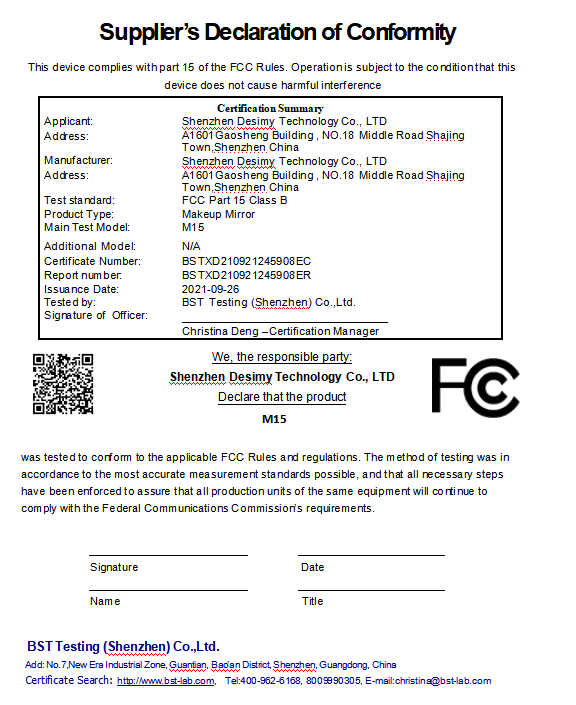 Supplier's Declaration of Conformity

This device complies with part 15 of the FCC Rules. Operation is subject to the condition that this device does not cause harmful interference

Certification Summary

| | |
|---|---|
| Applicant: | Shenzhen Desimy Technology Co., LTD |
| Address: | A1601 Gaosheng Building , NO.18 Middle Road Shajing Town,Shenzhen China |
| Manufacturer: | Shenzhen Desimy Technology Co., LTD |
| Address: | A1601 Gaosheng Building , NO.18 Middle Road Shajing Town,Shenzhen China |
| Test standard: | FCC Part 15 Class B |
| Product Type: | Makeup Mirror |
| Main Test Model: | M15 |
| Additional Model: | N/A |
| Certificate Number: | BSTXD210921245908EC |
| Report number: | BSTXD210921245908ER |
| Issuance Date: | 2021-09-26 |
| Tested by: | BST Testing (Shenzhen) Co.,Ltd. |
| Signature of Officer: | |
| | Christina Deng –Certification Manager |

We, the responsible party:
Shenzhen Desimy Technology Co., LTD
Declare that the product
M15

FC

was tested to conform to the applicable FCC Rules and regulations. The method of testing was in accordance to the most accurate measurement standards possible, and that all necessary steps have been enforced to assure that all production units of the same equipment will continue to comply with the Federal Communications Commission's requirements.

Signature

Date

Name

Title

BST Testing (Shenzhen) Co.,Ltd.
Add: No.7,New Era Industrial Zone, Guantian, Bao'an District, Shenzhen, Guangdong, China
Certificate Search: http://www.bst-lab.com, Tel:400-962-6168, 8009990305, E-mail:christina@bst-lab.com